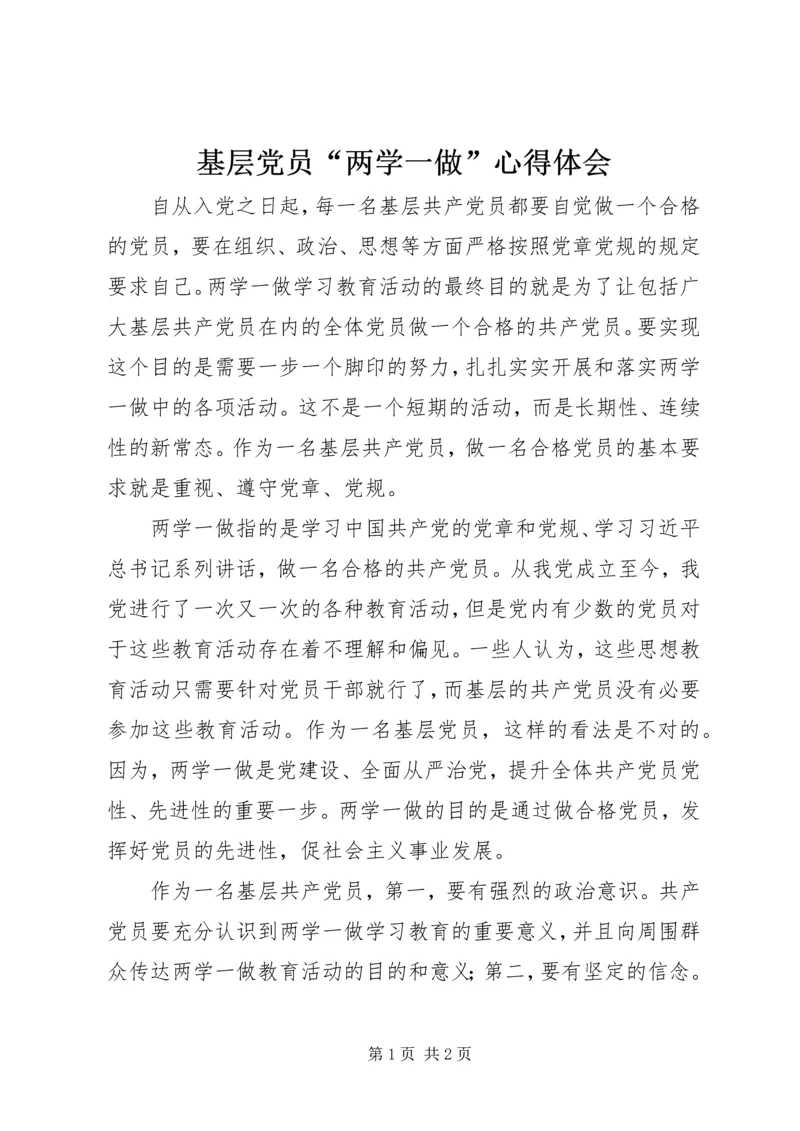 基层党员“两学一做”心得体会

自从入党之日起，每一名基层共产党员都要自觉做一个合格的党员，要在组织、政治、思想等方面严格按照党章党规的规定要求自己。两学一做学习教育活动的最终目的就是为了让包括广大基层共产党员在内的全体党员做一个合格的共产党员。要实现这个目的是需要一步一个脚印的努力，扎扎实实开展和落实两学一做中的各项活动。这不是一个短期的活动，而是长期性、连续性的新常态。作为一名基层共产党员，做一名合格党员的基本要求就是重视、遵守党章、党规。

两学一做指的是学习中国共产党的党章和党规、学习习近平总书记系列讲话，做一名合格的共产党员。从我党成立至今，我党进行了一次又一次的各种教育活动，但是党内有少数的党员对于这些教育活动存在着不理解和偏见。一些人认为，这些思想教育活动只需要针对党员干部就行了，而基层的共产党员没有必要参加这些教育活动。作为一名基层党员，这样的看法是不对的。因为，两学一做是党建设、全面从严治党，提升全体共产党员党性、先进性的重要一步。两学一做的目的是通过做合格党员，发挥好党员的先进性，促社会主义事业发展。

作为一名基层共产党员，第一，要有强烈的政治意识。共产党员要充分认识到两学一做学习教育的重要意义，并且向周围群众传达两学一做教育活动的目的和意义；第二，要有坚定的信念。

第 1 页 共 2 页